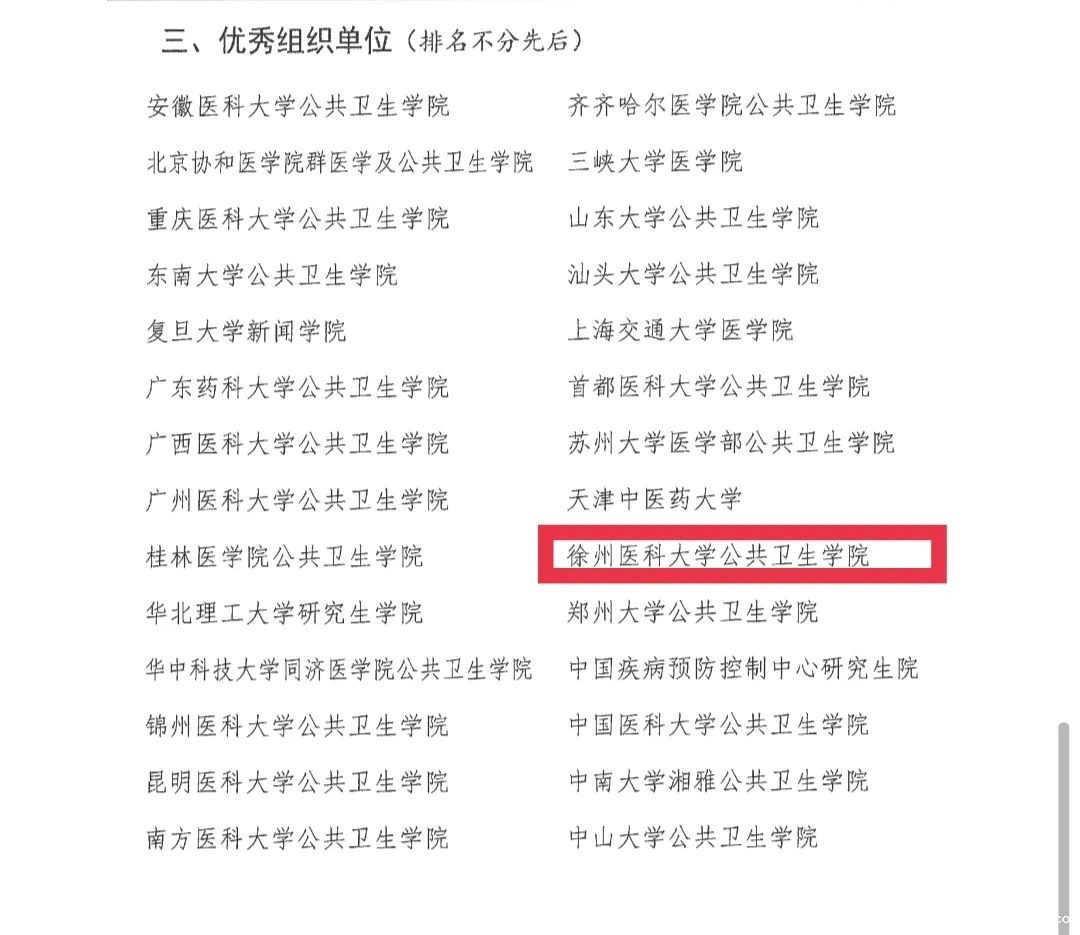 三、优秀组织单位（排名不分先后）

安徽医科大学公共卫生学院
北京协和医学院群医学及公共卫生学院
重庆医科大学公共卫生学院
东南大学公共卫生学院
复旦大学新闻学院
广东药科大学公共卫生学院
广西医科大学公共卫生学院
广州医科大学公共卫生学院
桂林医学院公共卫生学院
华北理工大学研究生学院
华中科技大学同济医学院公共卫生学院
锦州医科大学公共卫生学院
昆明医科大学公共卫生学院
南方医科大学公共卫生学院

齐齐哈尔医学院公共卫生学院
三峡大学医学院
山东大学公共卫生学院
汕头大学公共卫生学院
上海交通大学医学院
首都医科大学公共卫生学院
苏州大学医学部公共卫生学院
天津中医药大学
徐州医科大学公共卫生学院
郑州大学公共卫生学院
中国疾病预防控制中心研究生院
中国医科大学公共卫生学院
中南大学湘雅公共卫生学院
中山大学公共卫生学院